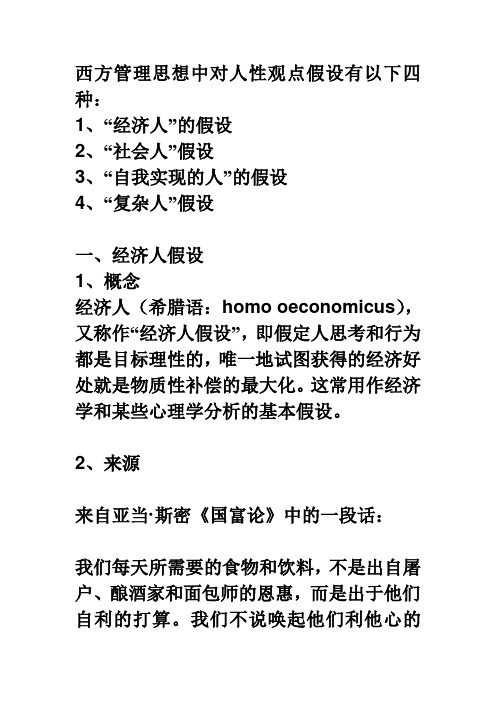 西方管理思想中对人性观点假设有以下四种：
1、“经济人”的假设
2、“社会人”假设
3、“自我实现的人”的假设
4、“复杂人”假设

一、经济人假设
1、概念
经济人（希腊语：homo oeconomicus），又称作“经济人假设”，即假定人思考和行为都是目标理性的，唯一地试图获得的经济好处就是物质性补偿的最大化。这常用作经济学和某些心理学分析的基本假设。

2、来源

来自亚当·斯密《国富论》中的一段话：

我们每天所需要的食物和饮料，不是出自屠户、酿酒家和面包师的恩惠，而是出于他们自利的打算。我们不说唤起他们利他心的